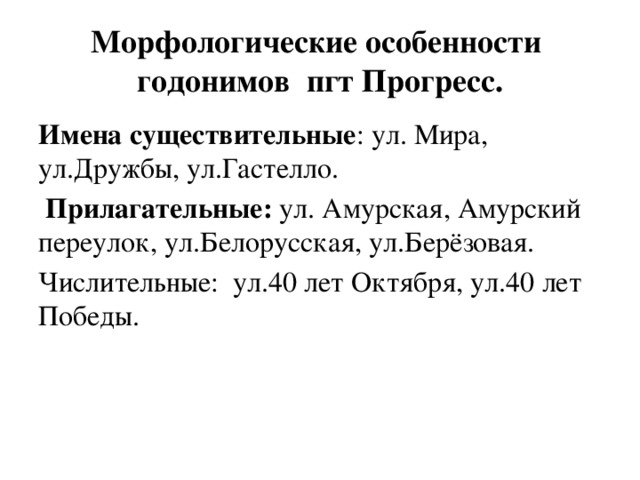 Морфологические особенности годонимов пгт Прогресс.

Имена существительные: ул. Мира, ул.Дружбы, ул.Гастелло.

Прилагательные: ул. Амурская, Амурский переулок, ул.Белорусская, ул.Берёзовая.

Числительные: ул.40 лет Октября, ул.40 лет Победы.